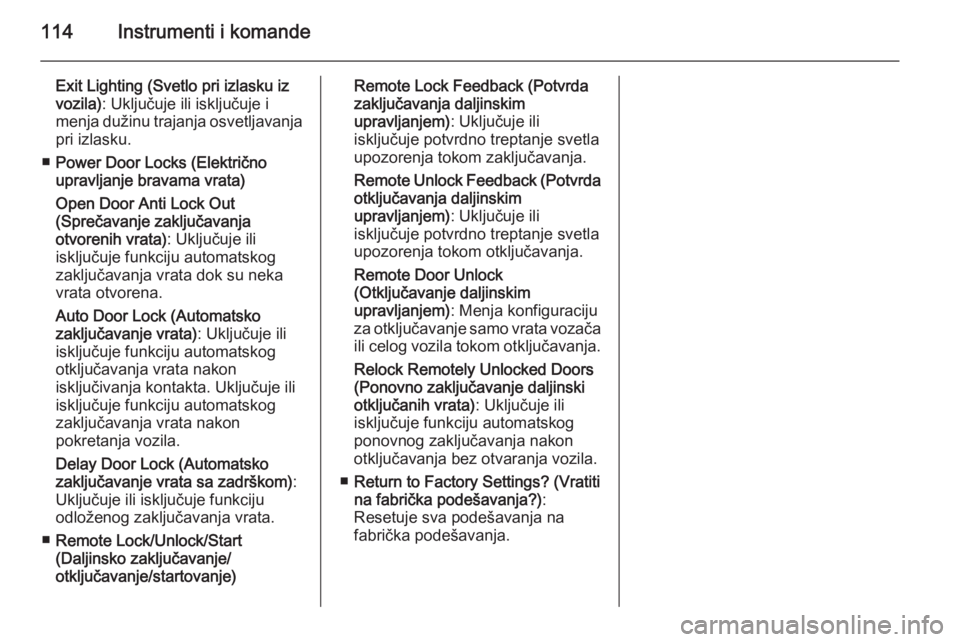 114 Instrumenti i komande

Exit Lighting (Svetlo pri izlasku iz vozila): Uključuje ili isključuje i menja dužinu trajanja osvetljavanja pri izlasku.

■ Power Door Locks (Električno upravljanje bravama vrata)

Open Door Anti Lock Out (Sprečavanje zaključavanja otvorenih vrata): Uključuje ili isključuje funkciju automatskog zaključavanja vrata dok su neka vrata otvorena.

Auto Door Lock (Automatsko zaključavanje vrata): Uključuje ili isključuje funkciju automatskog otključavanja vrata nakon isključivanja kontakta. Uključuje ili isključuje funkciju automatskog zaključavanja vrata nakon pokretanja vozila.

Delay Door Lock (Automatsko zaključavanje vrata sa zadrškom): Uključuje ili isključuje funkciju odloženog zaključavanja vrata.

■ Remote Lock/Unlock/Start (Daljinsko zaključavanje/ otključavanje/startovanje)

Remote Lock Feedback (Potvrda zaključavanja daljinskim upravljanjem): Uključuje ili isključuje potvrdno treptanje svetla upozorenja tokom zaključavanja.

Remote Unlock Feedback (Potvrda otključavanja daljinskim upravljanjem): Uključuje ili isključuje potvrdno treptanje svetla upozorenja tokom otključavanja.

Remote Door Unlock (Otključavanje daljinskim upravljanjem): Menja konfiguraciju za otključavanje samo vrata vozača ili celog vozila tokom otključavanja.

Relock Remotely Unlocked Doors (Ponovno zaključavanje daljinski otključanih vrata): Uključuje ili isključuje funkciju automatskog ponovnog zaključavanja nakon otključavanja bez otvaranja vozila.

■ Return to Factory Settings? (Vratiti na fabrička podešavanja?): Resetuje sva podešavanja na fabrička podešavanja.

carmanualsonline.info